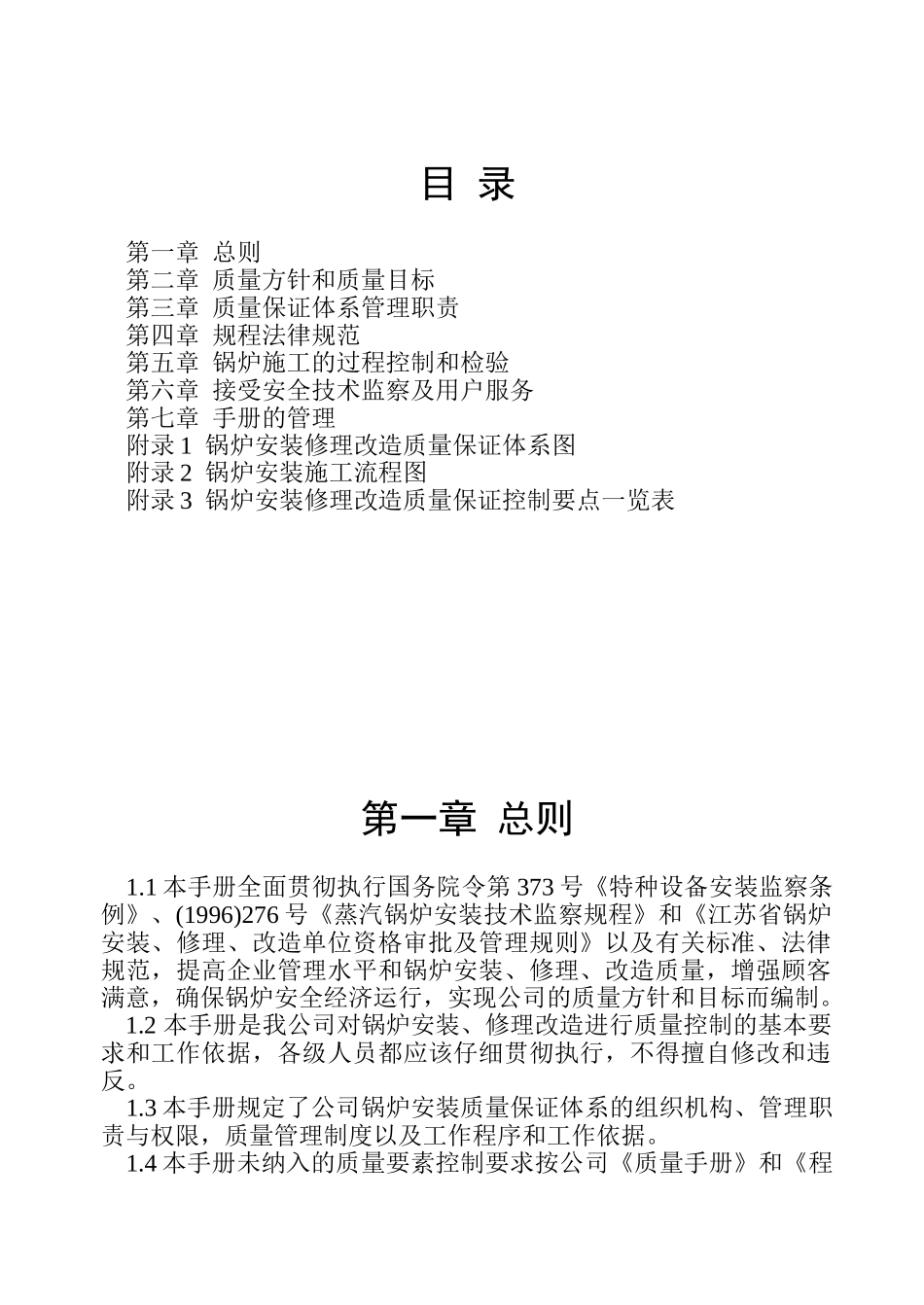 目 录

第一章 总则
第二章 质量方针和质量目标
第三章 质量保证体系管理职责
第四章 规程法律规范
第五章 锅炉施工的过程控制和检验
第六章 接受安全技术监察及用户服务
第七章 手册的管理
附录 1 锅炉安装修理改造质量保证体系图
附录 2 锅炉安装施工流程图
附录 3 锅炉安装修理改造质量保证控制要点一览表

第一章 总则

1.1 本手册全面贯彻执行国务院令第 373 号《特种设备安装监察条例》、(1996)276 号《蒸汽锅炉安装技术监察规程》和《江苏省锅炉安装、修理、改造单位资格审批及管理规则》以及有关标准、法律规范，提高企业管理水平和锅炉安装、修理、改造质量，增强顾客满意，确保锅炉安全经济运行，实现公司的质量方针和目标而编制。
1.2 本手册是我公司对锅炉安装、修理改造进行质量控制的基本要求和工作依据，各级人员都应该仔细贯彻执行，不得擅自修改和违反。
1.3 本手册规定了公司锅炉安装质量保证体系的组织机构、管理职责与权限，质量管理制度以及工作程序和工作依据。
1.4 本手册未纳入的质量要素控制要求按公司《质量手册》和《程